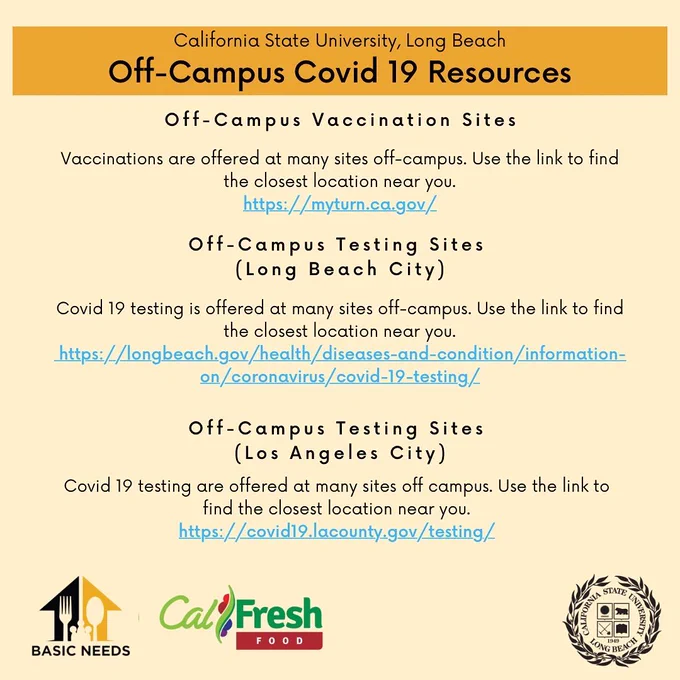 California State University, Long Beach
Off-Campus Covid 19 Resources

Off-Campus Vaccination Sites

Vaccinations are offered at many sites off-campus. Use the link to find the closest location near you.
https://myturn.ca.gov/

Off-Campus Testing Sites
(Long Beach City)

Covid 19 testing is offered at many sites off-campus. Use the link to find the closest location near you.
https://longbeach.gov/health/diseases-and-condition/information-on/coronavirus/covid-19-testing/

Off-Campus Testing Sites
(Los Angeles City)

Covid 19 testing are offered at many sites off campus. Use the link to find the closest location near you.
https://covid19.lacounty.gov/testing/

BASIC NEEDS

CalFresh
FOOD

CALIFORNIA STATE UNIVERSITY
1949
LONG BEACH